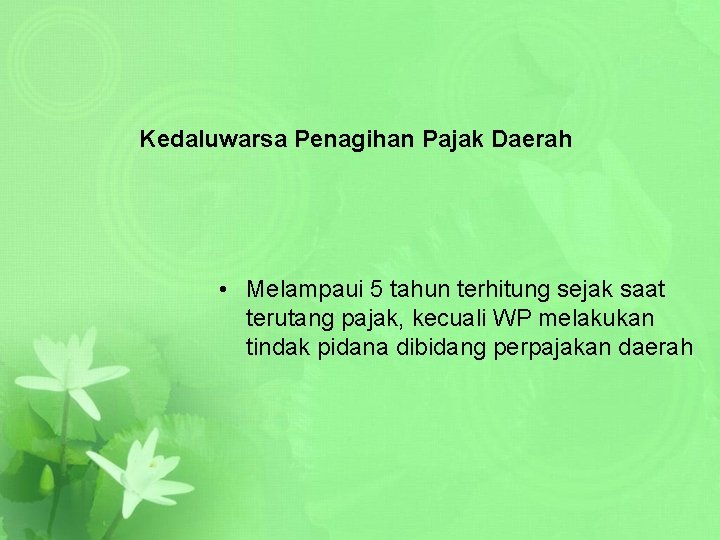 Kedaluwarsa Penagihan Pajak Daerah

• Melampaui 5 tahun terhitung sejak saat terutang pajak, kecuali WP melakukan tindak pidana dibidang perpajakan daerah